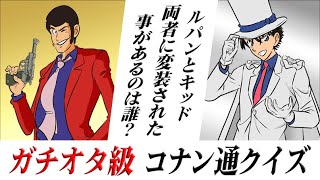 ルパンとキッド
両者に変装された
事があるのは誰？

ガチオタ級 コナン通クイズ